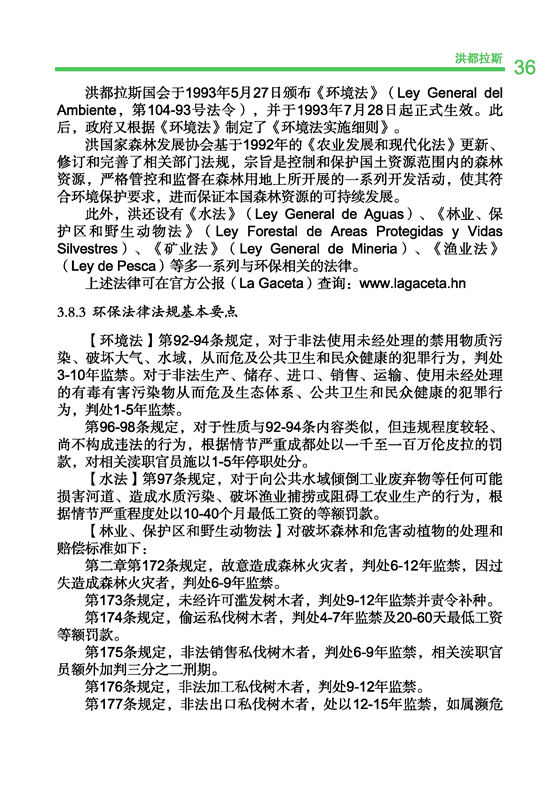 洪都拉斯 36

洪都拉斯国会于1993年5月27日颁布《环境法》（Ley General del Ambiente，第104-93号法令），并于1993年7月28日起正式生效。此后，政府又根据《环境法》制定了《环境法实施细则》。

洪国家森林发展协会基于1992年的《农业发展和现代化法》更新、修订和完善了相关部门法规，宗旨是控制和保护国土资源范围内的森林资源，严格管控和监督在森林用地上所开展的一系列开发活动，使其符合环境保护要求，进而保证本国森林资源的可持续发展。

此外，洪还设有《水法》（Ley General de Aguas）、《林业、保护区和野生动物法》（Ley Forestal de Areas Protegidas y Vidas Silvestres）、《矿业法》（Ley General de Mineria）、《渔业法》（Ley de Pesca）等多一系列与环保相关的法律。

上述法律可在官方公报（La Gaceta）查询：www.lagaceta.hn

3.8.3 环保法律法规基本要点

【环境法】第92-94条规定，对于非法使用未经处理的禁用物质污染、破坏大气、水域，从而危及公共卫生和民众健康的犯罪行为，判处3-10年监禁。对于非法生产、储存、进口、销售、运输、使用未经处理的有毒有害污染物从而危及生态体系、公共卫生和民众健康的犯罪行为，判处1-5年监禁。

第96-98条规定，对于性质与92-94条内容类似，但违规程度较轻、尚不构成违法的行为，根据情节严重成都处以一千至一百万伦皮拉的罚款，对相关渎职官员施以1-5年停职处分。

【水法】第97条规定，对于向公共水域倾倒工业废弃物等任何可能损害河道、造成水质污染、破坏渔业捕捞或阻碍工农业生产的行为，根据情节严重程度处以10-40个月最低工资的等额罚款。

【林业、保护区和野生动物法】对破坏森林和危害动植物的处理和赔偿标准如下：

第二章第172条规定，故意造成森林火灾者，判处6-12年监禁，因过失造成森林火灾者，判处6-9年监禁。

第173条规定，未经许可滥发树木者，判处9-12年监禁并责令补种。

第174条规定，偷运私伐树木者，判处4-7年监禁及20-60天最低工资等额罚款。

第175条规定，非法销售私伐树木者，判处6-9年监禁，相关渎职官员额外加判三分之二刑期。

第176条规定，非法加工私伐树木者，判处9-12年监禁。

第177条规定，非法出口私伐树木者，处以12-15年监禁，如属濒危